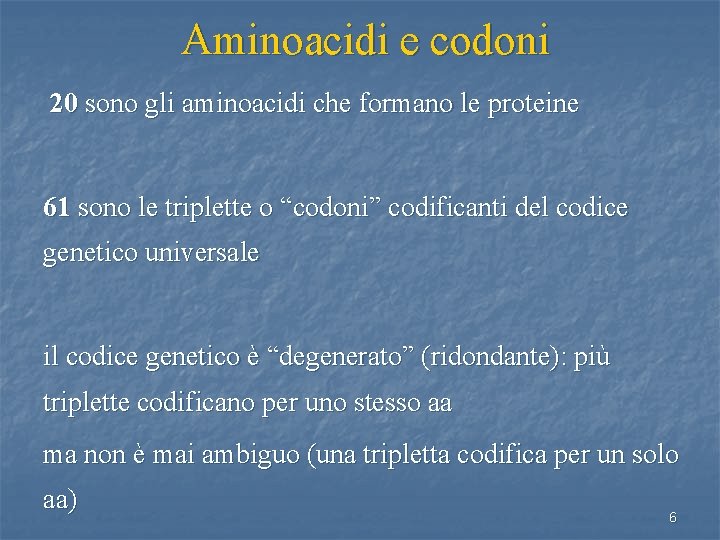 Aminoacidi e codoni

20 sono gli aminoacidi che formano le proteine

61 sono le triplette o “codoni” codificanti del codice genetico universale

il codice genetico è “degenerato” (ridondante): più triplette codificano per uno stesso aa

ma non è mai ambiguo (una tripletta codifica per un solo aa)

6